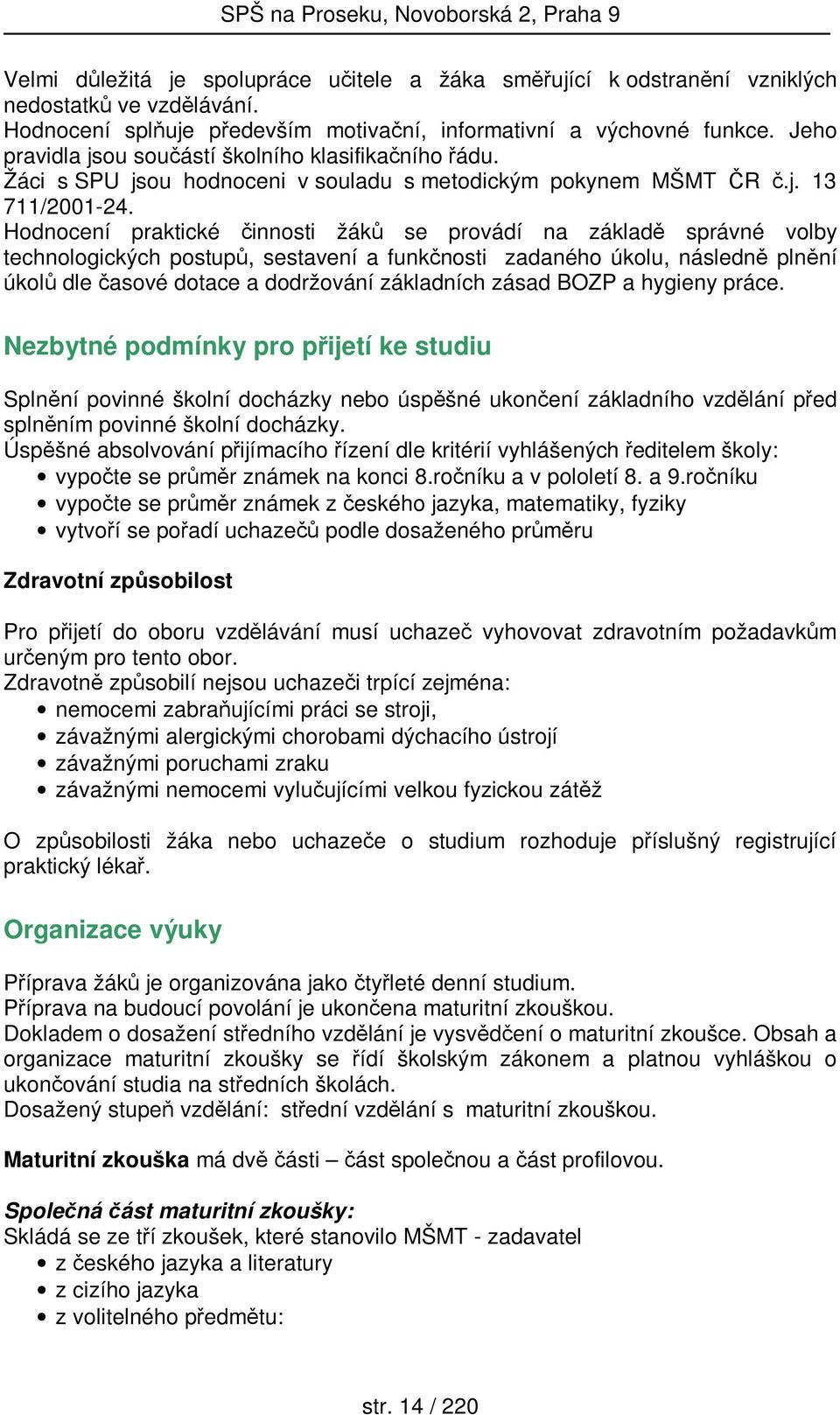 SPŠ na Proseku, Novoborská 2, Praha 9

Velmi důležitá je spolupráce učitele a žáka směřující k odstranění vzniklých nedostatků ve vzdělávání.
Hodnocení splňuje především motivační, informativní a výchovné funkce. Jeho pravidla jsou součástí školního klasifikačního řádu.
Žáci s SPU jsou hodnoceni v souladu s metodickým pokynem MŠMT ČR č.j. 13 711/2001-24.
Hodnocení praktické činnosti žáků se provádí na základě správné volby technologických postupů, sestavení a funkčnosti zadaného úkolu, následně plnění úkolů dle časové dotace a dodržování základních zásad BOZP a hygieny práce.

Nezbytné podmínky pro přijetí ke studiu

Splnění povinné školní docházky nebo úspěšné ukončení základního vzdělání před splněním povinné školní docházky.
Úspěšné absolvování přijímacího řízení dle kritérií vyhlášených ředitelem školy:
• vypočte se průměr známek na konci 8.ročníku a v pololetí 8. a 9.ročníku
• vypočte se průměr známek z českého jazyka, matematiky, fyziky
• vytvoří se pořadí uchazečů podle dosaženého průměru

Zdravotní způsobilost

Pro přijetí do oboru vzdělávání musí uchazeč vyhovovat zdravotním požadavkům určeným pro tento obor.
Zdravotně způsobilí nejsou uchazeči trpící zejména:
• nemocemi zabraňujícími práci se stroji,
• závažnými alergickými chorobami dýchacího ústrojí
• závažnými poruchami zraku
• závažnými nemocemi vylučujícími velkou fyzickou zátěž

O způsobilosti žáka nebo uchazeče o studium rozhoduje příslušný registrující praktický lékař.

Organizace výuky

Příprava žáků je organizována jako čtyřleté denní studium.
Příprava na budoucí povolání je ukončena maturitní zkouškou.
Dokladem o dosažení středního vzdělání je vysvědčení o maturitní zkoušce. Obsah a organizace maturitní zkoušky se řídí školským zákonem a platnou vyhláškou o ukončování studia na středních školách.
Dosažený stupeň vzdělání: střední vzdělání s maturitní zkouškou.

Maturitní zkouška má dvě části – část společnou a část profilovou.

Společná část maturitní zkoušky:
Skládá se ze tří zkoušek, které stanovilo MŠMT - zadavatel
• z českého jazyka a literatury
• z cizího jazyka
• z volitelného předmětu:

str. 14 / 220